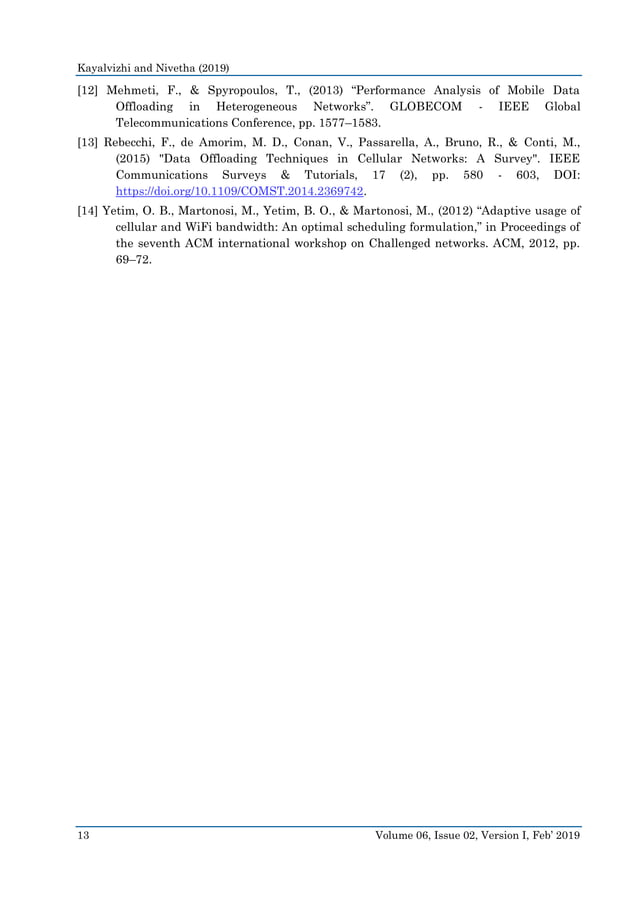 Kayalvizhi and Nivetha (2019)

[12] Mehmeti, F., & Spyropoulos, T., (2013) “Performance Analysis of Mobile Data Offloading in Heterogeneous Networks”. GLOBECOM - IEEE Global Telecommunications Conference, pp. 1577–1583.

[13] Rebecchi, F., de Amorim, M. D., Conan, V., Passarella, A., Bruno, R., & Conti, M., (2015) "Data Offloading Techniques in Cellular Networks: A Survey". IEEE Communications Surveys & Tutorials, 17 (2), pp. 580 - 603, DOI: https://doi.org/10.1109/COMST.2014.2369742.

[14] Yetim, O. B., Martonosi, M., Yetim, B. O., & Martonosi, M., (2012) “Adaptive usage of cellular and WiFi bandwidth: An optimal scheduling formulation,” in Proceedings of the seventh ACM international workshop on Challenged networks. ACM, 2012, pp. 69–72.

13 Volume 06, Issue 02, Version I, Feb’ 2019